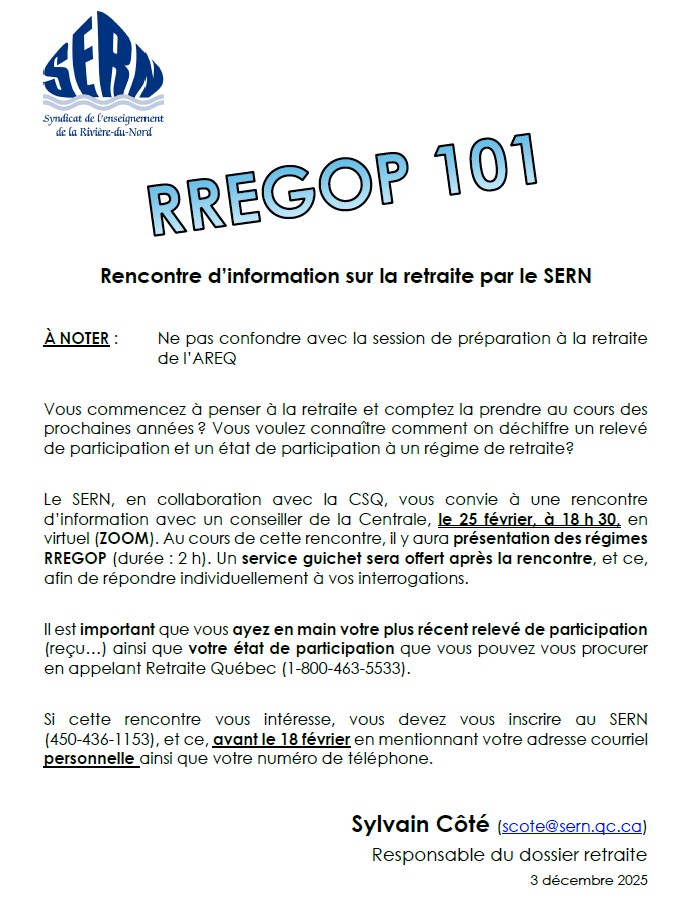 SERN
Syndicat de l'enseignement de la Rivière-du-Nord

RREGOP 101

Rencontre d'information sur la retraite par le SERN

À NOTER : Ne pas confondre avec la session de préparation à la retraite de l'AREQ

Vous commencez à penser à la retraite et comptez la prendre au cours des prochaines années ? Vous voulez connaître comment on déchiffre un relevé de participation et un état de participation à un régime de retraite?

Le SERN, en collaboration avec la CSQ, vous convie à une rencontre d'information avec un conseiller de la Centrale, le 25 février, à 18 h 30, en virtuel (ZOOM). Au cours de cette rencontre, il y aura présentation des régimes RREGOP (durée : 2 h). Un service guichet sera offert après la rencontre, et ce, afin de répondre individuellement à vos interrogations.

Il est important que vous ayez en main votre plus récent relevé de participation (reçu…) ainsi que votre état de participation que vous pouvez vous procurer en appelant Retraite Québec (1-800-463-5533).

Si cette rencontre vous intéresse, vous devez vous inscrire au SERN (450-436-1153), et ce, avant le 18 février en mentionnant votre adresse courriel personnelle ainsi que votre numéro de téléphone.

Sylvain Côté (scote@sern.qc.ca)
Responsable du dossier retraite
3 décembre 2025